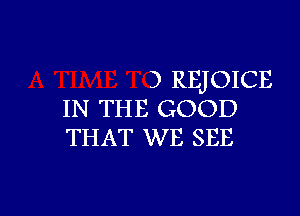 A TIME TO REJOICE
IN THE GOOD
THAT WE SEE